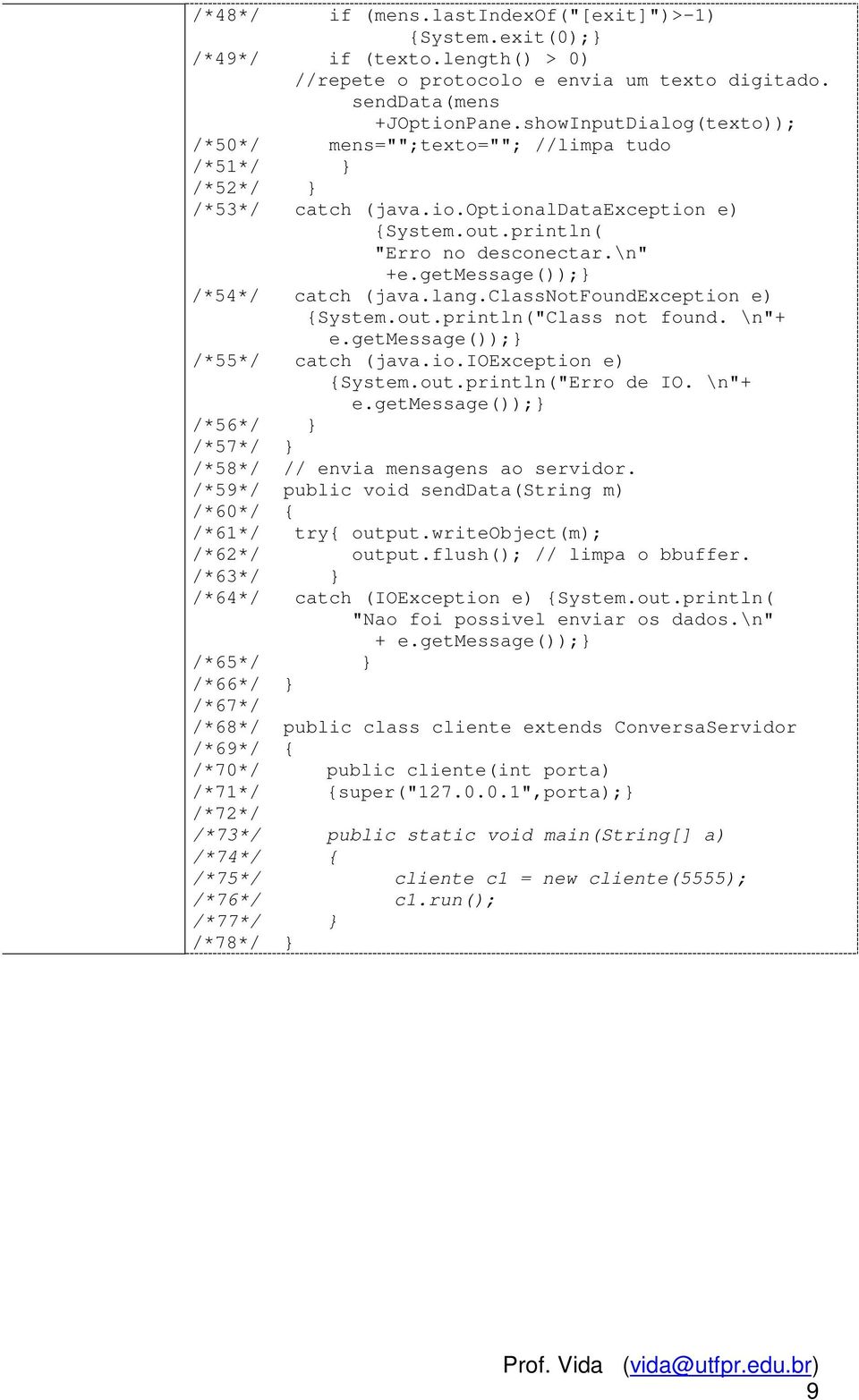 /*48*/     if (mens.lastIndexOf("[exit]")>-1)
               {System.exit(0);}
/*49*/     if (texto.length() > 0)
          //repete o protocolo e envia um texto digitado.
           sendData(mens
              +JOptionPane.showInputDialog(texto));
/*50*/     mens="";texto=""; //limpa tudo
/*51*/      }
/*52*/    }
/*53*/   catch (java.io.OptionalDataException e)
             {System.out.println(
              "Erro no desconectar.\n"
               +e.getMessage());}
/*54*/   catch (java.lang.ClassNotFoundException e)
          {System.out.println("Class not found. \n"+
           e.getMessage());}
/*55*/   catch (java.io.IOException e)
           {System.out.println("Erro de IO. \n"+
            e.getMessage());}
/*56*/    }
/*57*/  }
/*58*/  // envia mensagens ao servidor.
/*59*/  public void sendData(String m)
/*60*/  {
/*61*/   try{ output.writeObject(m);
/*62*/        output.flush(); // limpa o bbuffer.
/*63*/      }
/*64*/   catch (IOException e) {System.out.println(
              "Nao foi possivel enviar os dados.\n"
               + e.getMessage());}
/*65*/        }
/*66*/  }
/*67*/
/*68*/  public class cliente extends ConversaServidor
/*69*/  {
/*70*/     public cliente(int porta)
/*71*/     {super("127.0.0.1",porta);}
/*72*/
/*73*/     public static void main(String[] a)
/*74*/     {
/*75*/           cliente c1 = new cliente(5555);
/*76*/           c1.run();
/*77*/     }
/*78*/  }

Prof. Vida (vida@utfpr.edu.br)
9